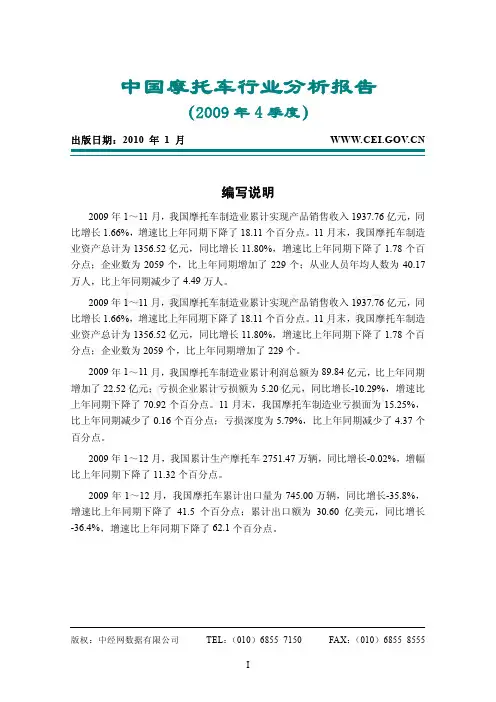 中国摩托车行业分析报告

（2009 年 4 季度）

出版日期：2010 年 1 月 WWW.CEI.GOV.CN

编写说明

2009 年 1～11 月，我国摩托车制造业累计实现产品销售收入 1937.76 亿元，同比增长 1.66%，增速比上年同期下降了 18.11 个百分点。11 月末，我国摩托车制造业资产总计为 1356.52 亿元，同比增长 11.80%，增速比上年同期下降了 1.78 个百分点；企业数为 2059 个，比上年同期增加了 229 个；从业人员年均人数为 40.17 万人，比上年同期减少了 4.49 万人。

2009 年 1～11 月，我国摩托车制造业累计实现产品销售收入 1937.76 亿元，同比增长 1.66%，增速比上年同期下降了 18.11 个百分点。11 月末，我国摩托车制造业资产总计为 1356.52 亿元，同比增长 11.80%，增速比上年同期下降了 1.78 个百分点；企业数为 2059 个，比上年同期增加了 229 个。

2009 年 1～11 月，我国摩托车制造业累计利润总额为 89.84 亿元，比上年同期增加了 22.52 亿元；亏损企业累计亏损额为 5.20 亿元，同比增长-10.29%，增速比上年同期下降了 70.92 个百分点。11 月末，我国摩托车制造业亏损面为 15.25%，比上年同期减少了 0.16 个百分点；亏损深度为 5.79%，比上年同期减少了 4.37 个百分点。

2009 年 1～12 月，我国累计生产摩托车 2751.47 万辆，同比增长-0.02%，增幅比上年同期下降了 11.32 个百分点。

2009 年 1～12 月，我国摩托车累计出口量为 745.00 万辆，同比增长-35.8%，增速比上年同期下降了 41.5 个百分点；累计出口额为 30.60 亿美元，同比增长-36.4%，增速比上年同期下降了 62.1 个百分点。

版权：中经网数据有限公司 TEL：（010）6855 7150 FAX：（010）6855 8555

I